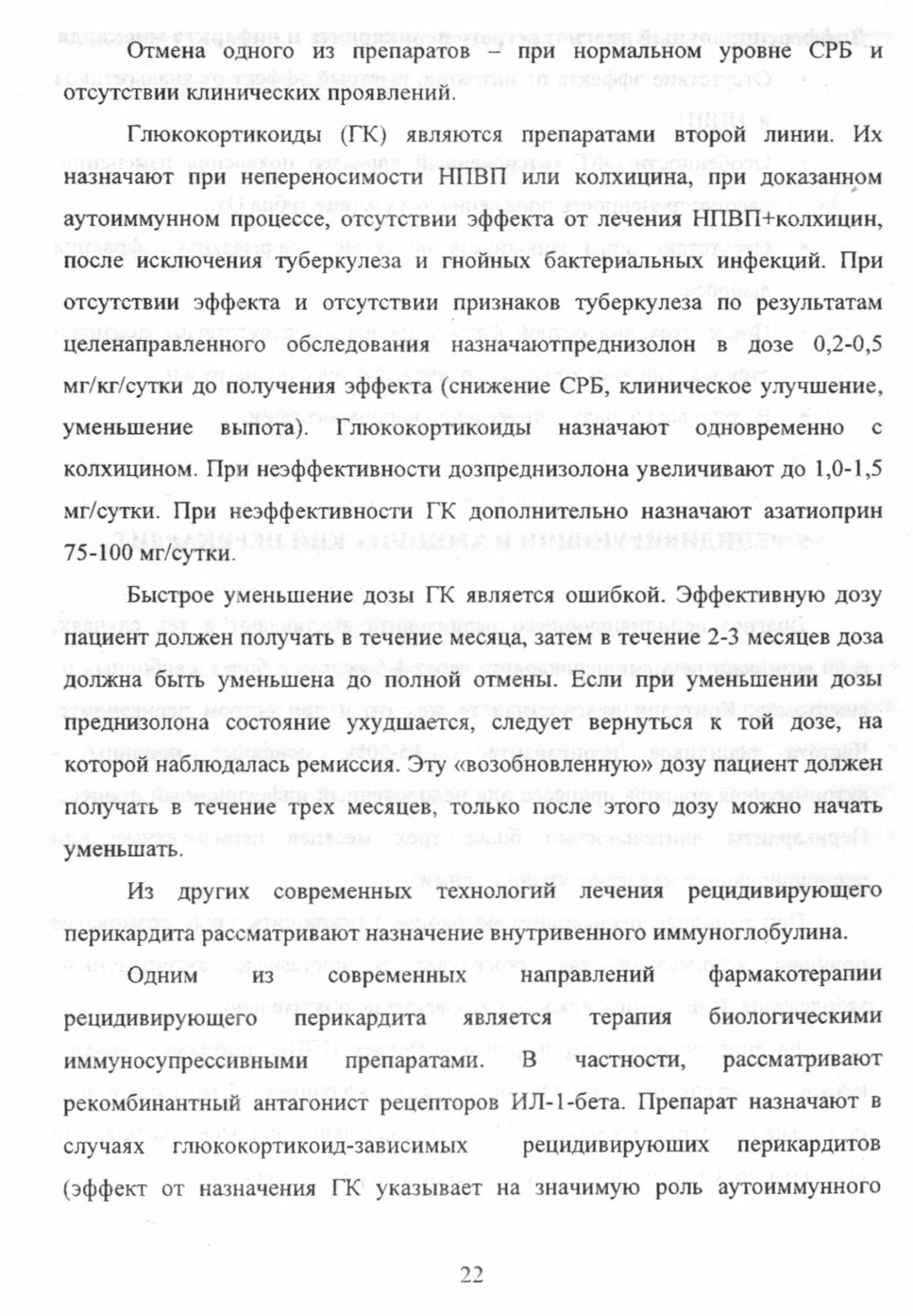 Отмена одного из препаратов – при нормальном уровне СРБ и отсутствии клинических проявлений.

Глюкокортикоиды (ГК) являются препаратами второй линии. Их назначают при непереносимости НПВП или колхицина, при доказанном аутоиммунном процессе, отсутствии эффекта от лечения НПВП+колхицин, после исключения туберкулеза и гнойных бактериальных инфекций. При отсутствии эффекта и отсутствии признаков туберкулеза по результатам целенаправленного обследования назначаютпреднизолон в дозе 0,2-0,5 мг/кг/сутки до получения эффекта (снижение СРБ, клиническое улучшение, уменьшение выпота). Глюкокортикоиды назначают одновременно с колхицином. При неэффективности дозпреднизолона увеличивают до 1,0-1,5 мг/сутки. При неэффективности ГК дополнительно назначают азатиоприн 75-100 мг/сутки.

Быстрое уменьшение дозы ГК является ошибкой. Эффективную дозу пациент должен получать в течение месяца, затем в течение 2-3 месяцев доза должна быть уменьшена до полной отмены. Если при уменьшении дозы преднизолона состояние ухудшается, следует вернуться к той дозе, на которой наблюдалась ремиссия. Эту «возобновленную» дозу пациент должен получать в течение трех месяцев, только после этого дозу можно начать уменьшать.

Из других современных технологий лечения рецидивирующего перикардита рассматривают назначение внутривенного иммуноглобулина.

Одним из современных направлений фармакотерапии рецидивирующего перикардита является терапия биологическими иммуносупрессивными препаратами. В частности, рассматривают рекомбинантный антагонист рецепторов ИЛ-1-бета. Препарат назначают в случаях глюкокортикоид-зависимых рецидивируюших перикардитов (эффект от назначения ГК указывает на значимую роль аутоиммунного

22